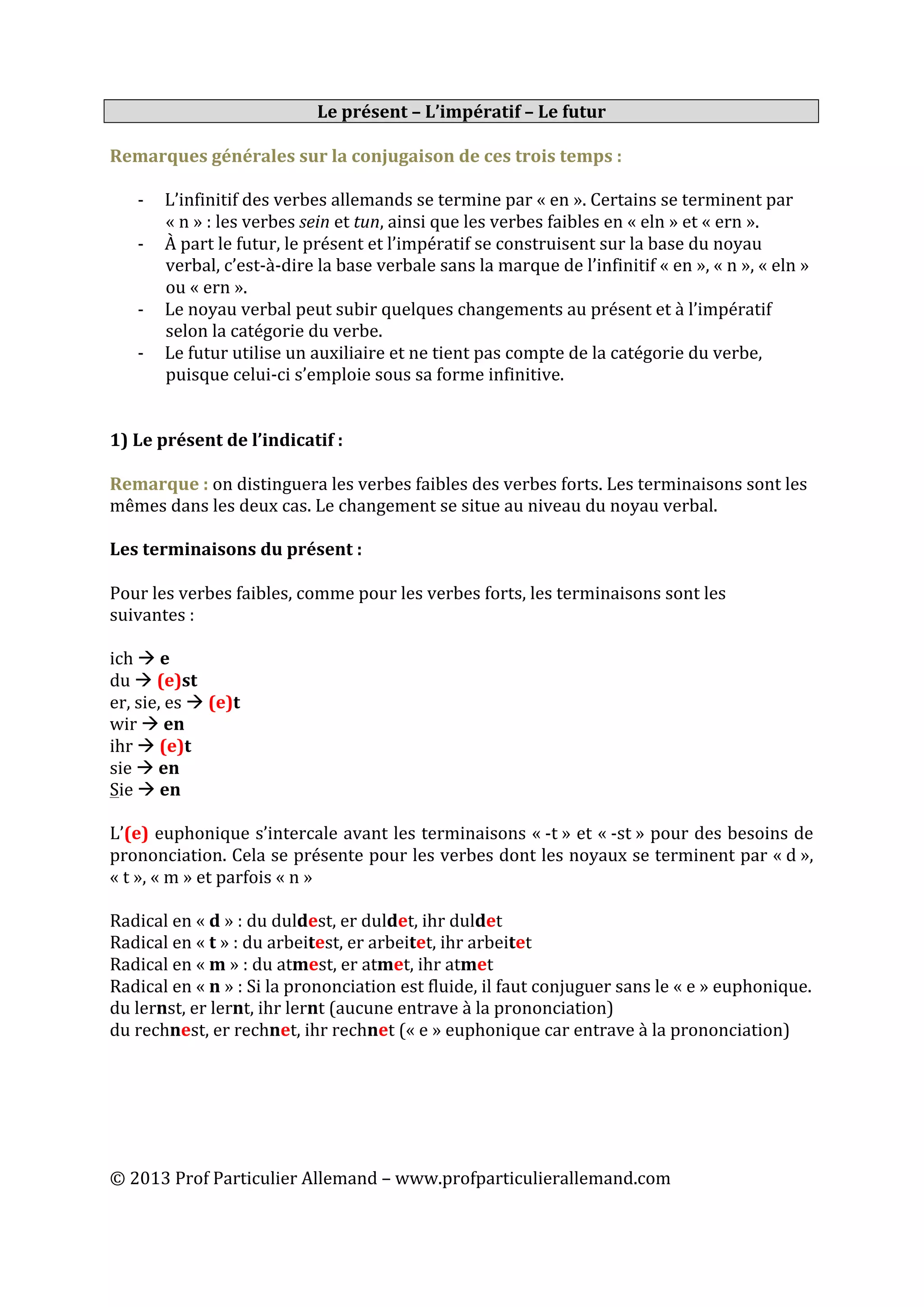 Le présent – L'impératif – Le futur

Remarques générales sur la conjugaison de ces trois temps :

- L'infinitif des verbes allemands se termine par « en ». Certains se terminent par « n » : les verbes sein et tun, ainsi que les verbes faibles en « eln » et « ern ».
- À part le futur, le présent et l'impératif se construisent sur la base du noyau verbal, c'est-à-dire la base verbale sans la marque de l'infinitif « en », « n », « eln » ou « ern ».
- Le noyau verbal peut subir quelques changements au présent et à l'impératif selon la catégorie du verbe.
- Le futur utilise un auxiliaire et ne tient pas compte de la catégorie du verbe, puisque celui-ci s'emploie sous sa forme infinitive.

1) Le présent de l'indicatif :

Remarque : on distinguera les verbes faibles des verbes forts. Les terminaisons sont les mêmes dans les deux cas. Le changement se situe au niveau du noyau verbal.

Les terminaisons du présent :

Pour les verbes faibles, comme pour les verbes forts, les terminaisons sont les suivantes :

ich → e
du → (e)st
er, sie, es → (e)t
wir → en
ihr → (e)t
sie → en
Sie → en

L'(e) euphonique s'intercale avant les terminaisons « -t » et « -st » pour des besoins de prononciation. Cela se présente pour les verbes dont les noyaux se terminent par « d », « t », « m » et parfois « n »

Radical en « d » : du duldest, er duldet, ihr duldet
Radical en « t » : du arbeitest, er arbeitet, ihr arbeitet
Radical en « m » : du atmest, er atmet, ihr atmet
Radical en « n » : Si la prononciation est fluide, il faut conjuguer sans le « e » euphonique.
du lernst, er lernt, ihr lernt (aucune entrave à la prononciation)
du rechnest, er rechnet, ihr rechnet (« e » euphonique car entrave à la prononciation)

© 2013 Prof Particulier Allemand – www.profparticulierallemand.com